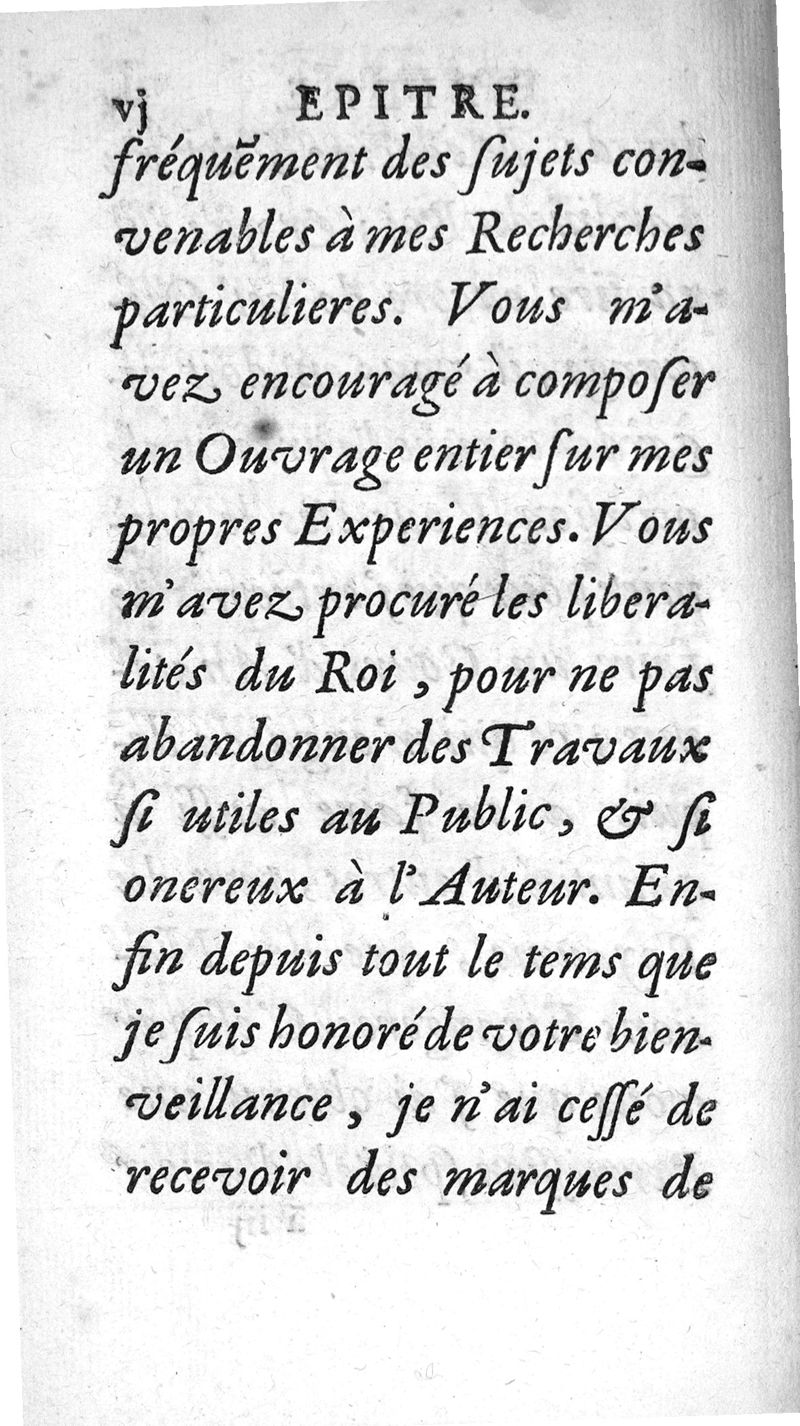 vj EPITRE.

fréquēment des ſujets convenables à mes Recherches particulieres. Vous m'avez encouragé à compoſer un Ouvrage entier ſur mes propres Experiences. Vous m'avez procuré les liberalités du Roi, pour ne pas abandonner des Travaux ſi utiles au Public, & ſi onereux à l'Auteur. Enfin depuis tout le tems que je ſuis honoré de votre bienveillance, je n'ai ceſſé de recevoir des marques de